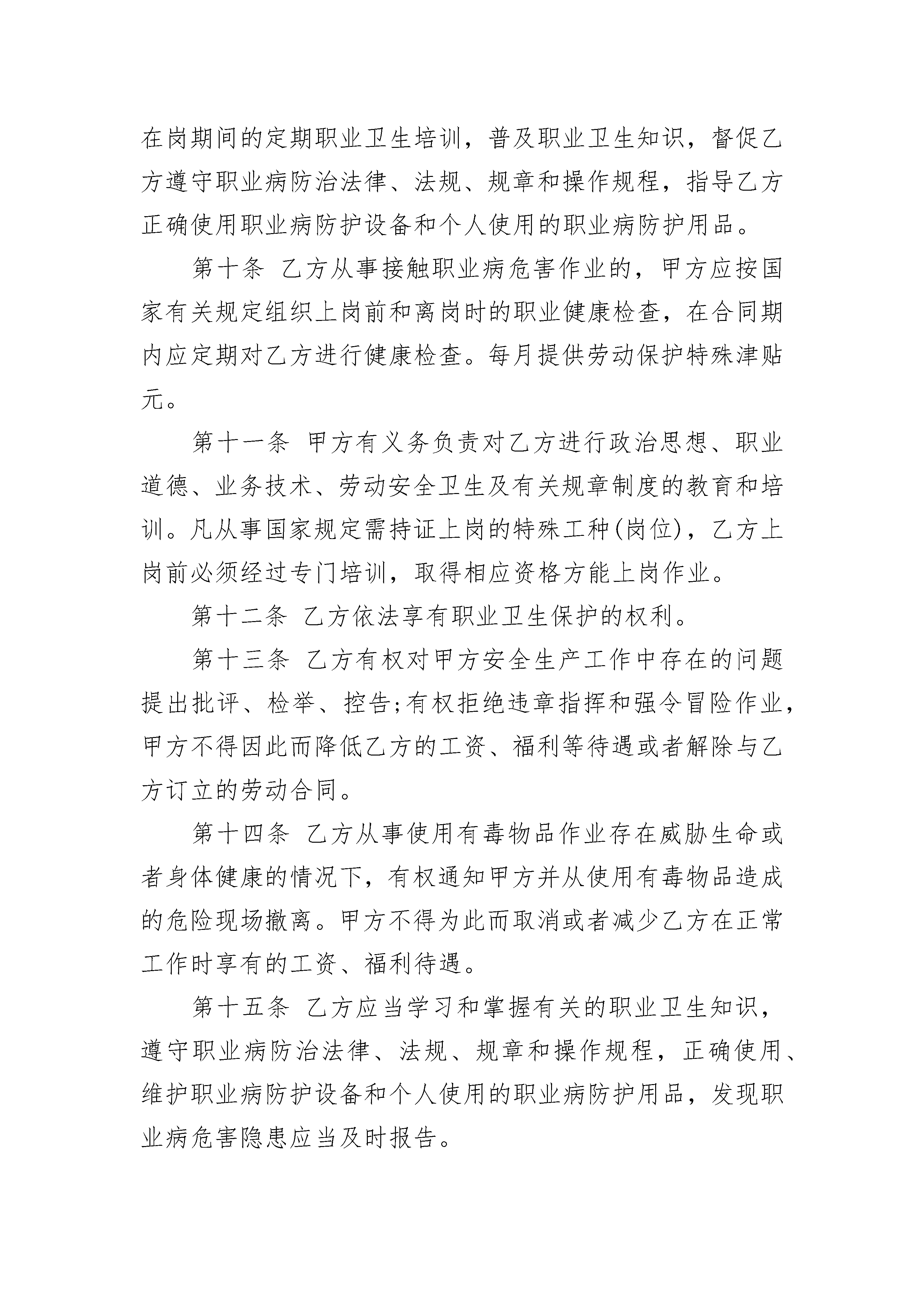 在岗期间的定期职业卫生培训，普及职业卫生知识，督促乙方遵守职业病防治法律、法规、规章和操作规程，指导乙方正确使用职业病防护设备和个人使用的职业病防护用品。

第十条 乙方从事接触职业病危害作业的，甲方应按国家有关规定组织上岗前和离岗时的职业健康检查，在合同期内应定期对乙方进行健康检查。每月提供劳动保护特殊津贴元。

第十一条 甲方有义务负责对乙方进行政治思想、职业道德、业务技术、劳动安全卫生及有关规章制度的教育和培训。凡从事国家规定需持证上岗的特殊工种(岗位)，乙方上岗前必须经过专门培训，取得相应资格方能上岗作业。

第十二条 乙方依法享有职业卫生保护的权利。

第十三条 乙方有权对甲方安全生产工作中存在的问题提出批评、检举、控告;有权拒绝违章指挥和强令冒险作业，甲方不得因此而降低乙方的工资、福利等待遇或者解除与乙方订立的劳动合同。

第十四条 乙方从事使用有毒物品作业存在威胁生命或者身体健康的情况下，有权通知甲方并从使用有毒物品造成的危险现场撤离。甲方不得为此而取消或者减少乙方在正常工作时享有的工资、福利待遇。

第十五条 乙方应当学习和掌握有关的职业卫生知识，遵守职业病防治法律、法规、规章和操作规程，正确使用、维护职业病防护设备和个人使用的职业病防护用品，发现职业病危害隐患应当及时报告。